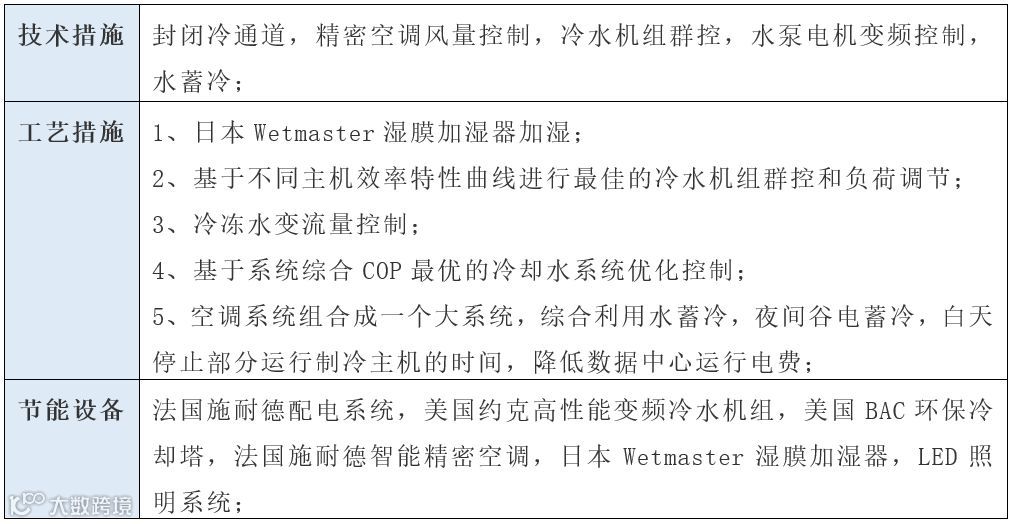 | 技术措施 | 封闭冷通道，精密空调风量控制，冷水机组群控，水泵电机变频控制，水蓄冷； |
|---|---|
| 工艺措施 | 1、日本 Wetmaster 湿膜加湿器加湿；<br>2、基于不同主机效率特性曲线进行最佳的冷水机组群控和负荷调节；<br>3、冷冻水变流量控制；<br>4、基于系统综合 COP 最优的冷却水系统优化控制；<br>5、空调系统组合成一个大系统，综合利用水蓄冷，夜间谷电蓄冷，白天停止部分运行制冷主机的时间，降低数据中心运行电费； |
| 节能设备 | 法国施耐德配电系统，美国约克高性能变频冷水机组，美国 BAC 环保冷却塔，法国施耐德智能精密空调，日本 Wetmaster 湿膜加湿器，LED 照明系统； |

大数跨境